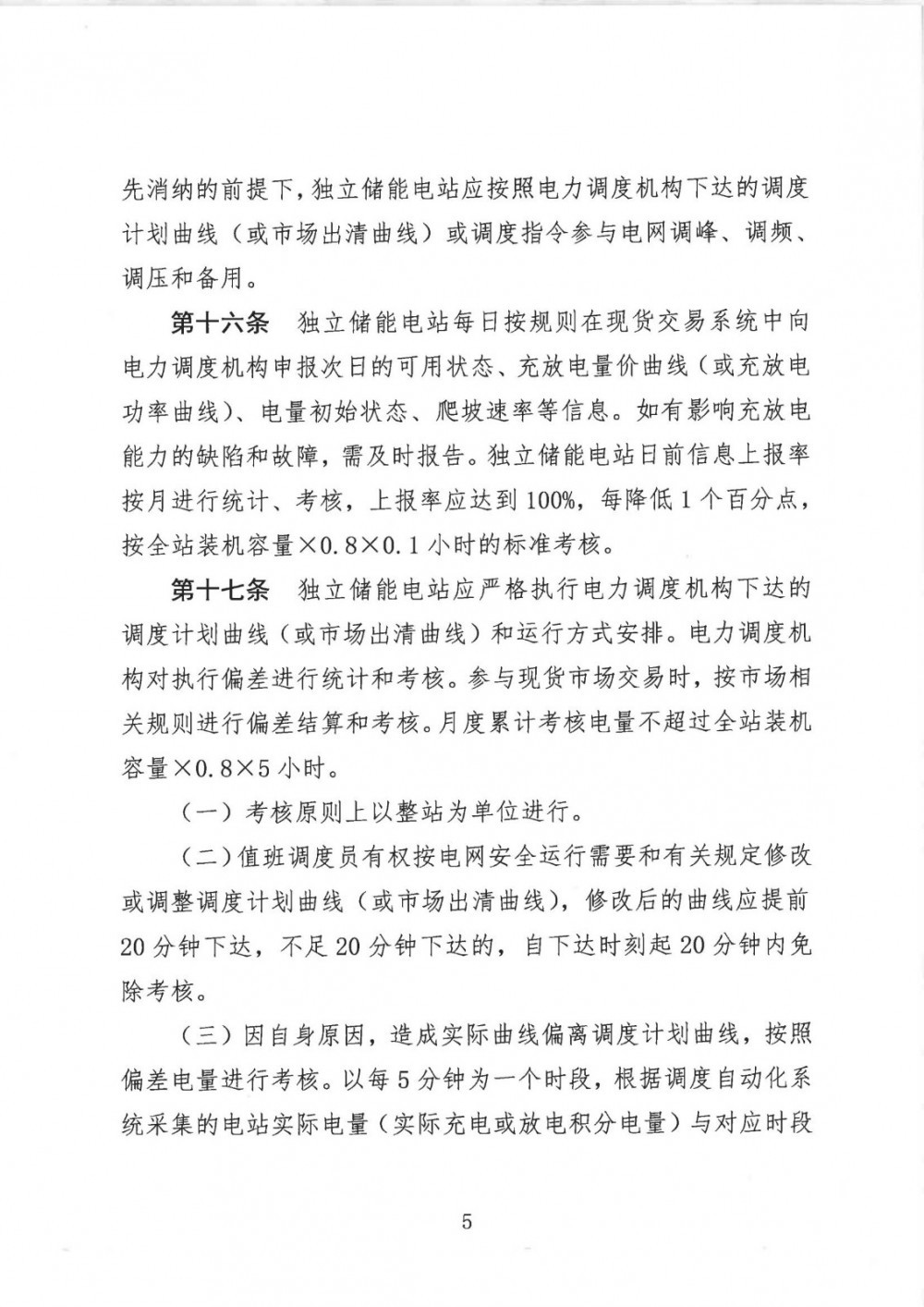 先消纳的前提下，独立储能电站应按照电力调度机构下达的调度计划曲线（或市场出清曲线）或调度指令参与电网调峰、调频、调压和备用。

第十六条　独立储能电站每日按规则在现货交易系统中向电力调度机构申报次日的可用状态、充放电量价曲线（或充放电功率曲线）、电量初始状态、爬坡速率等信息。如有影响充放电能力的缺陷和故障，需及时报告。独立储能电站日前信息上报率按月进行统计、考核，上报率应达到100%，每降低1个百分点，按全站装机容量×0.8×0.1小时的标准考核。

第十七条　独立储能电站应严格执行电力调度机构下达的调度计划曲线（或市场出清曲线）和运行方式安排。电力调度机构对执行偏差进行统计和考核。参与现货市场交易时，按市场相关规则进行偏差结算和考核。月度累计考核电量不超过全站装机容量×0.8×5小时。

（一）考核原则上以整站为单位进行。

（二）值班调度员有权按电网安全运行需要和有关规定修改或调整调度计划曲线（或市场出清曲线），修改后的曲线应提前20分钟下达，不足20分钟下达的，自下达时刻起20分钟内免除考核。

（三）因自身原因，造成实际曲线偏离调度计划曲线，按照偏差电量进行考核。以每5分钟为一个时段，根据调度自动化系统采集的电站实际电量（实际充电或放电积分电量）与对应时段

5